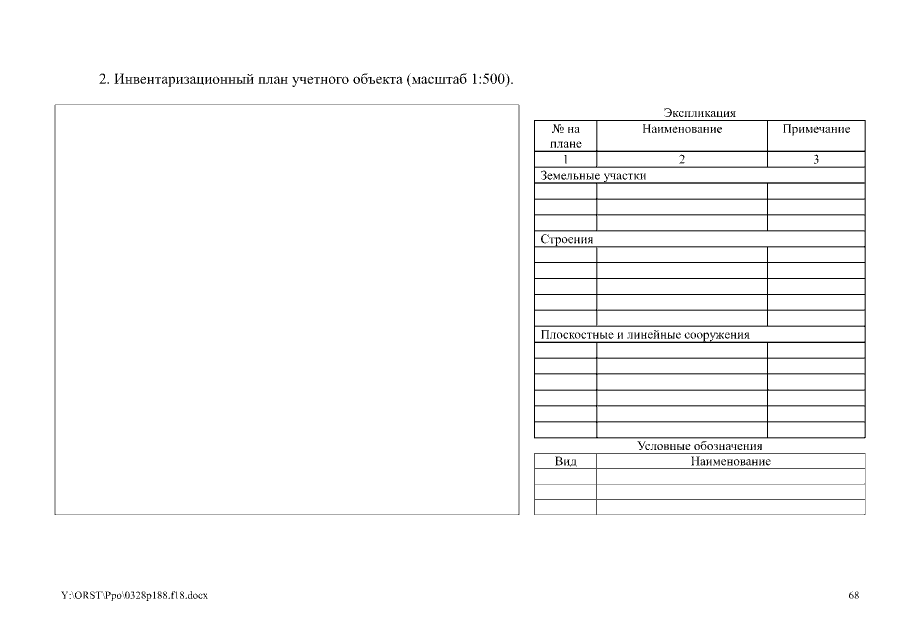 2. Инвентаризационный план учетного объекта (масштаб 1:500).

Экспликация

| № на плане | Наименование | Примечание |
|---|---|---|
| 1 | 2 | 3 |
| Земельные участки | | |
| | | |
| | | |
| | | |
| Строения | | |
| | | |
| | | |
| | | |
| | | |
| | | |
| Плоскостные и линейные сооружения | | |
| | | |
| | | |
| | | |
| | | |
| | | |
| | | |

Условные обозначения

| Вид | Наименование |
|---|---|
| | |
| | |
| | |

Y:\ORST\Ppo\0328p188.f18.docx

68